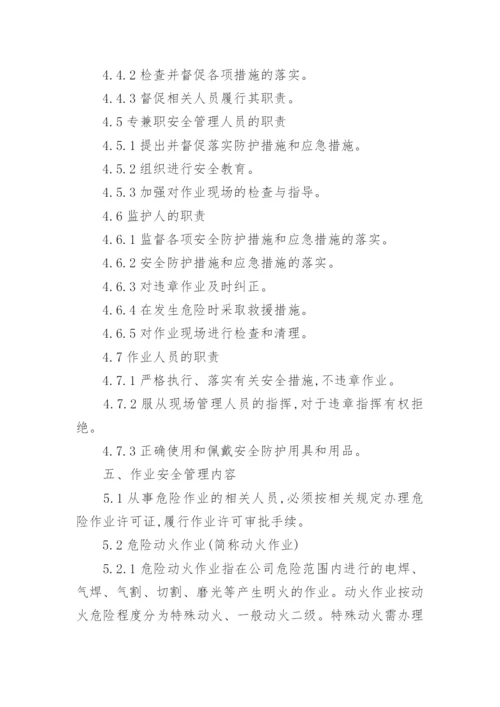 4.4.2 检查并督促各项措施的落实。

4.4.3 督促相关人员履行其职责。

4.5 专兼职安全管理人员的职责

4.5.1 提出并督促落实防护措施和应急措施。

4.5.2 组织进行安全教育。

4.5.3 加强对作业现场的检查与指导。

4.6 监护人的职责

4.6.1 监督各项安全防护措施和应急措施的落实。

4.6.2 安全防护措施和应急措施的落实。

4.6.3 对违章作业及时纠正。

4.6.4 在发生危险时采取救援措施。

4.6.5 对作业现场进行检查和清理。

4.7 作业人员的职责

4.7.1 严格执行、落实有关安全措施,不违章作业。

4.7.2 服从现场管理人员的指挥,对于违章指挥有权拒绝。

4.7.3 正确使用和佩戴安全防护用具和用品。

五、作业安全管理内容

5.1 从事危险作业的相关人员,必须按相关规定办理危险作业许可证,履行作业许可审批手续。

5.2 危险动火作业(简称动火作业)

5.2.1 危险动火作业指在公司危险范围内进行的电焊、气焊、气割、切割、磨光等产生明火的作业。动火作业按动火危险程度分为特殊动火、一般动火二级。特殊动火需办理